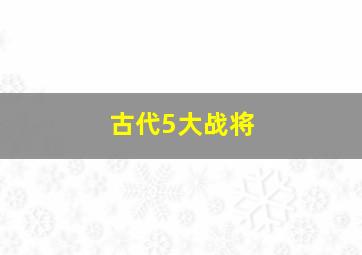 古代5大战将